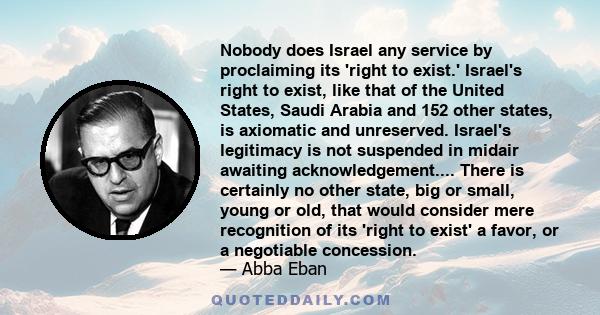 Nobody does Israel any service by proclaiming its 'right to exist.' Israel's right to exist, like that of the United States, Saudi Arabia and 152 other states, is axiomatic and unreserved. Israel's legitimacy is not suspended in midair awaiting acknowledgement.... There is certainly no other state, big or small, young or old, that would consider mere recognition of its 'right to exist' a favor, or a negotiable concession.
— Abba Eban

QUOTEDDAILY.COM